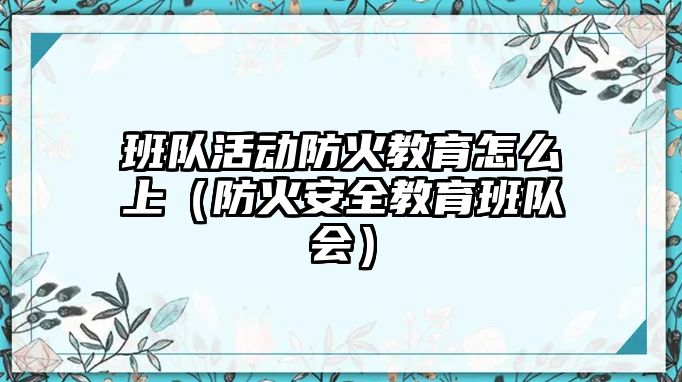 班队活动防火教育怎么上（防火安全教育班队会）